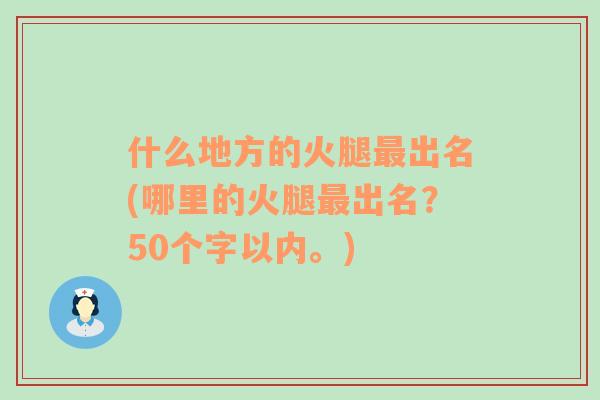 什么地方的火腿最出名(哪里的火腿最出名？50个字以内。)